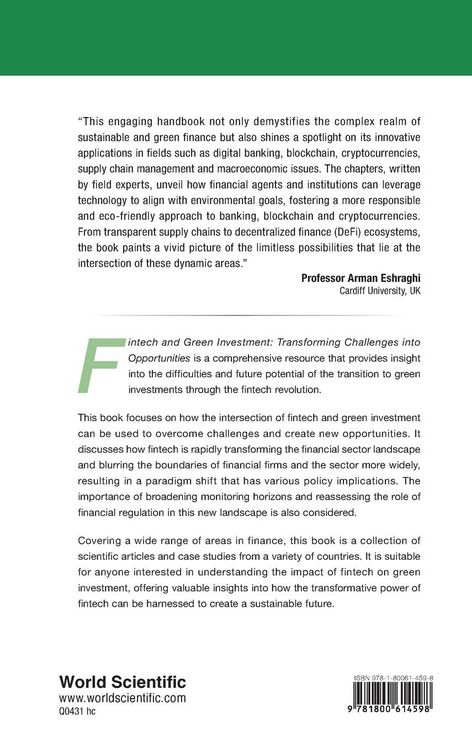 "This engaging handbook not only demystifies the complex realm of sustainable and green finance but also shines a spotlight on its innovative applications in fields such as digital banking, blockchain, cryptocurrencies, supply chain management and macroeconomic issues. The chapters, written by field experts, unveil how financial agents and institutions can leverage technology to align with environmental goals, fostering a more responsible and eco-friendly approach to banking, blockchain and cryptocurrencies. From transparent supply chains to decentralized finance (DeFi) ecosystems, the book paints a vivid picture of the limitless possibilities that lie at the intersection of these dynamic areas."

Professor Arman Eshraghi
Cardiff University, UK

Fintech and Green Investment: Transforming Challenges into Opportunities is a comprehensive resource that provides insight into the difficulties and future potential of the transition to green investments through the fintech revolution.

This book focuses on how the intersection of fintech and green investment can be used to overcome challenges and create new opportunities. It discusses how fintech is rapidly transforming the financial sector landscape and blurring the boundaries of financial firms and the sector more widely, resulting in a paradigm shift that has various policy implications. The importance of broadening monitoring horizons and reassessing the role of financial regulation in this new landscape is also considered.

Covering a wide range of areas in finance, this book is a collection of scientific articles and case studies from a variety of countries. It is suitable for anyone interested in understanding the impact of fintech on green investment, offering valuable insights into how the transformative power of fintech can be harnessed to create a sustainable future.

World Scientific
www.worldscientific.com
Q0431 hc

ISBN 978-1-80061-459-8

9 781800 614598